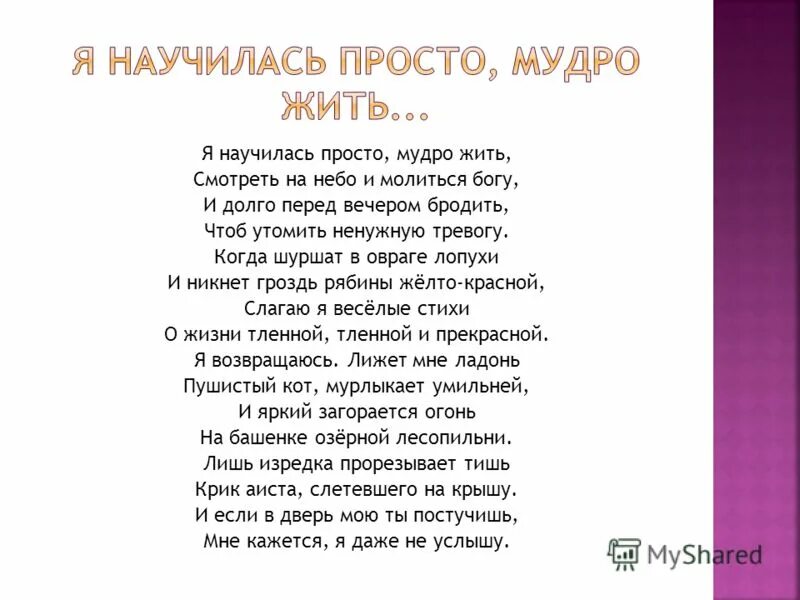 Я НАУЧИЛАСЬ ПРОСТО, МУДРО ЖИТЬ...

Я научилась просто, мудро жить,
Смотреть на небо и молиться богу,
И долго перед вечером бродить,
Чтоб утомить ненужную тревогу.
Когда шуршат в овраге лопухи
И никнет гроздь рябины жёлто-красной,
Слагаю я весёлые стихи
О жизни тленной, тленной и прекрасной.
Я возвращаюсь. Лижет мне ладонь
Пушистый кот, мурлыкает умильней,
И яркий загорается огонь
На башенке озёрной лесопильни.
Лишь изредка прорезывает тишь
Крик аиста, слетевшего на крышу.
И если в дверь мою ты постучишь,
Мне кажется, я даже не услышу.

MyShared